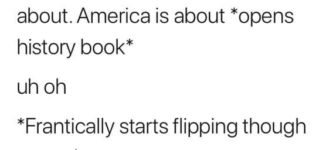 about. America is about *opens history book*

uh oh

*Frantically starts flipping though